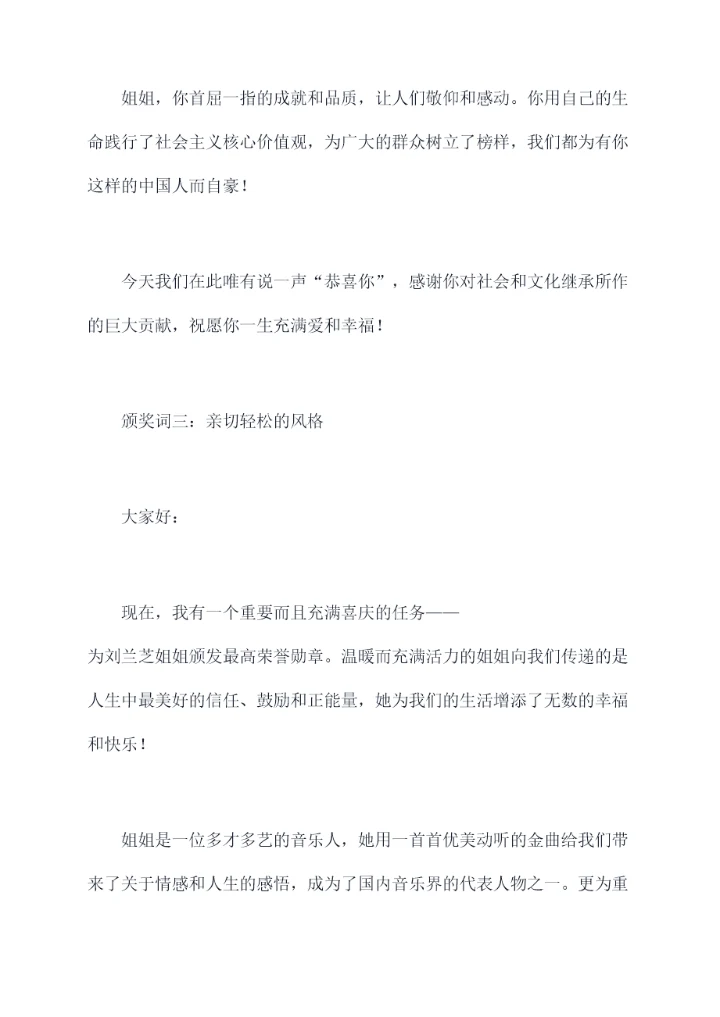 姐姐，你首屈一指的成就和品质，让人们敬仰和感动。你用自己的生命践行了社会主义核心价值观，为广大的群众树立了榜样，我们都为有你这样的中国人而自豪！

今天我们在此唯有说一声“恭喜你”，感谢你对社会和文化继承所作的巨大贡献，祝愿你一生充满爱和幸福！

颁奖词三：亲切轻松的风格

大家好：

现在，我有一个重要而且充满喜庆的任务——为刘兰芝姐姐颁发最高荣誉勋章。温暖而充满活力的姐姐向我们传递的是人生中最美好的信任、鼓励和正能量，她为我们的生活增添了无数的幸福和快乐！

姐姐是一位多才多艺的音乐人，她用一首首优美动听的金曲给我们带来了关于情感和人生的感悟，成为了国内音乐界的代表人物之一。更为重